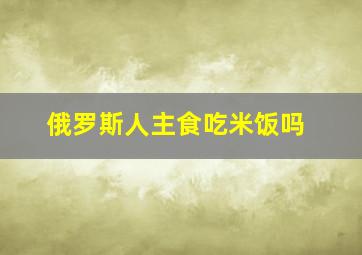 俄罗斯人主食吃米饭吗